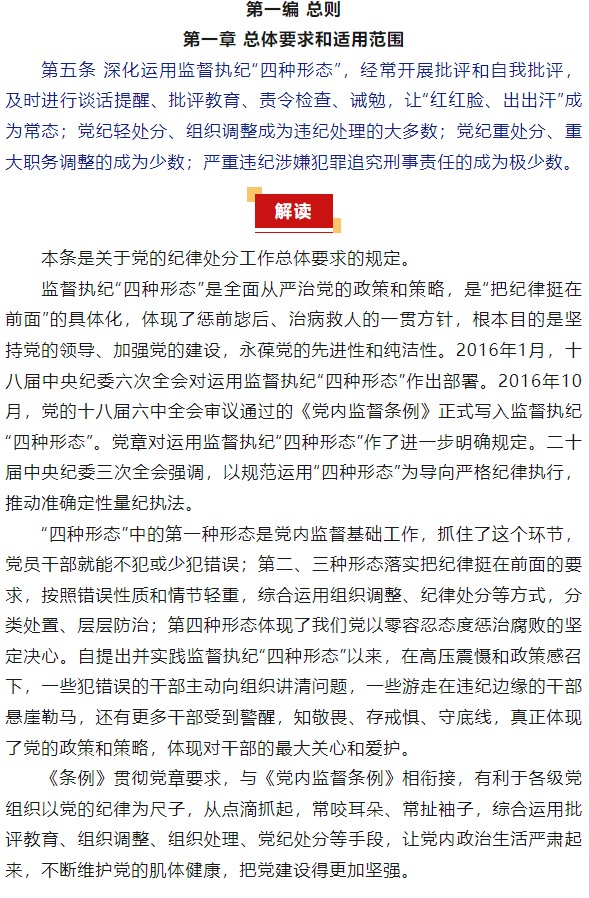 第一编 总则

第一章 总体要求和适用范围

第五条 深化运用监督执纪“四种形态”，经常开展批评和自我批评，及时进行谈话提醒、批评教育、责令检查、诫勉，让“红红脸、出出汗”成为常态；党纪轻处分、组织调整成为违纪处理的大多数；党纪重处分、重大职务调整的成为少数；严重违纪涉嫌犯罪追究刑事责任的成为极少数。

解读

本条是关于党的纪律处分工作总体要求的规定。

监督执纪“四种形态”是全面从严治党的政策和策略，是“把纪律挺在前面”的具体化，体现了惩前毖后、治病救人的一贯方针，根本目的是坚持党的领导、加强党的建设，永葆党的先进性和纯洁性。2016年1月，十八届中央纪委六次全会对运用监督执纪“四种形态”作出部署。2016年10月，党的十八届六中全会审议通过的《党内监督条例》正式写入监督执纪“四种形态”。党章对运用监督执纪“四种形态”作了进一步明确规定。二十届中央纪委三次全会强调，以规范运用“四种形态”为导向严格纪律执行，推动准确定性量纪执法。

“四种形态”中的第一种形态是党内监督基础工作，抓住了这个环节，党员干部就能不犯或少犯错误；第二、三种形态落实把纪律挺在前面的要求，按照错误性质和情节轻重，综合运用组织调整、纪律处分等方式，分类处置、层层防治；第四种形态体现了我们党以零容忍态度惩治腐败的坚定决心。自提出并实践监督执纪“四种形态”以来，在高压震慑和政策感召下，一些犯错误的干部主动向组织讲清问题，一些游走在违纪边缘的干部悬崖勒马，还有更多干部受到警醒，知敬畏、存戒惧、守底线，真正体现了党的政策和策略，体现对干部的最大关心和爱护。

《条例》贯彻党章要求，与《党内监督条例》相衔接，有利于各级党组织以党的纪律为尺子，从点滴抓起，常咬耳朵、常扯袖子，综合运用批评教育、组织调整、组织处理、党纪处分等手段，让党内政治生活严肃起来，不断维护党的肌体健康，把党建设得更加坚强。